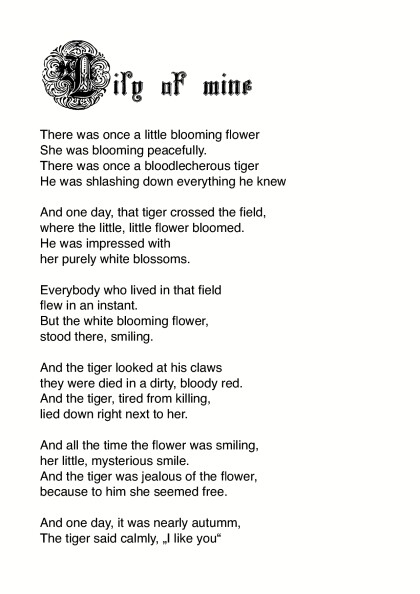 Lily of mine

There was once a little blooming flower
She was blooming peacefully.
There was once a bloodlecherous tiger
He was shlashing down everything he knew

And one day, that tiger crossed the field,
where the little, little flower bloomed.
He was impressed with
her purely white blossoms.

Everybody who lived in that field
flew in an instant.
But the white blooming flower,
stood there, smiling.

And the tiger looked at his claws
they were died in a dirty, bloody red.
And the tiger, tired from killing,
lied down right next to her.

And all the time the flower was smiling,
her little, mysterious smile.
And the tiger was jealous of the flower,
because to him she seemed free.

And one day, it was nearly autumm,
The tiger said calmly, „I like you“